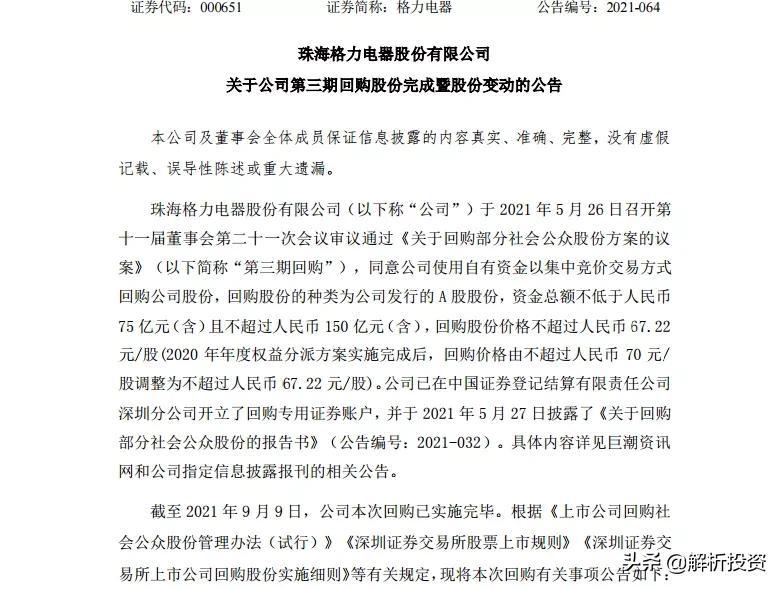 证券代码：000651　　证券简称：格力电器　　公告编号：2021-064

珠海格力电器股份有限公司
关于公司第三期回购股份完成暨股份变动的公告

本公司及董事会全体成员保证信息披露的内容真实、准确、完整，没有虚假记载、误导性陈述或重大遗漏。

珠海格力电器股份有限公司（以下称“公司”）于 2021 年 5 月 26 日召开第十一届董事会第二十一次会议审议通过《关于回购部分社会公众股份方案的议案》（以下简称“第三期回购”），同意公司使用自有资金以集中竞价交易方式回购公司股份，回购股份的种类为公司发行的 A 股股份，资金总额不低于人民币 75 亿元（含）且不超过人民币 150 亿元（含），回购股份价格不超过人民币 67.22 元/股(2020 年年度权益分派方案实施完成后，回购价格由不超过人民币 70 元/股调整为不超过人民币 67.22 元/股)。公司已在中国证券登记结算有限责任公司深圳分公司开立了回购专用证券账户，并于 2021 年 5 月 27 日披露了《关于回购部分社会公众股份的报告书》（公告编号：2021-032）。具体内容详见巨潮资讯网和公司指定信息披露报刊的相关公告。

截至 2021 年 9 月 9 日，公司本次回购已实施完毕。根据《上市公司回购社会公众股份管理办法（试行）》《深圳证券交易所股票上市规则》《深圳证券交易所上市公司回购股份实施细则》等有关规定，现将本次回购有关事项公告如下：

头条 @解析投资